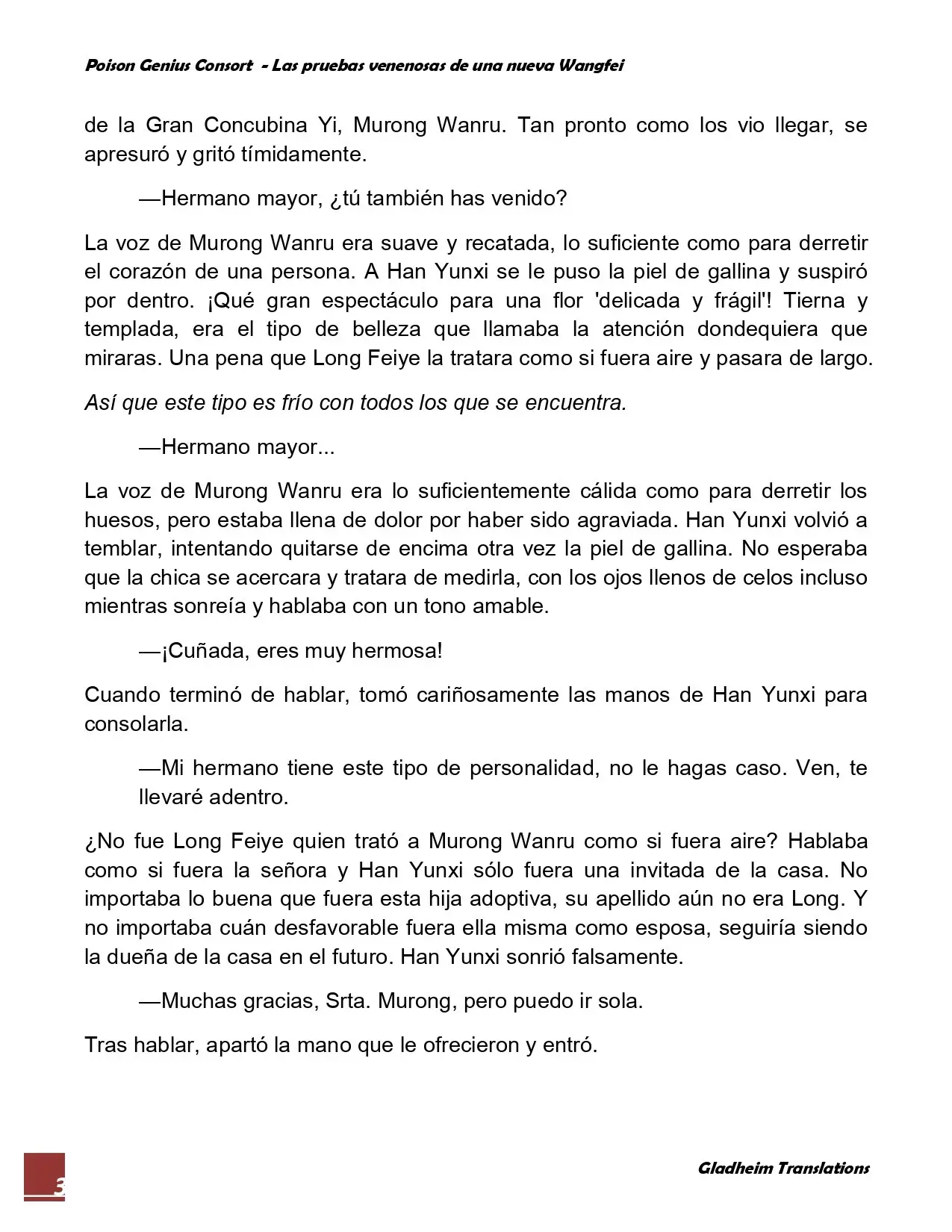 Poison Genius Consort - Las pruebas venenosas de una nueva Wangfei

de la Gran Concubina Yi, Murong Wanru. Tan pronto como los vio llegar, se apresuró y gritó tímidamente.

—Hermano mayor, ¿tú también has venido?

La voz de Murong Wanru era suave y recatada, lo suficiente como para derretir el corazón de una persona. A Han Yunxi se le puso la piel de gallina y suspiró por dentro. ¡Qué gran espectáculo para una flor 'delicada y frágil'! Tierna y templada, era el tipo de belleza que llamaba la atención dondequiera que miraras. Una pena que Long Feiye la tratara como si fuera aire y pasara de largo.

Así que este tipo es frío con todos los que se encuentra.

—Hermano mayor...

La voz de Murong Wanru era lo suficientemente cálida como para derretir los huesos, pero estaba llena de dolor por haber sido agraviada. Han Yunxi volvió a temblar, intentando quitarse de encima otra vez la piel de gallina. No esperaba que la chica se acercara y tratara de medirla, con los ojos llenos de celos incluso mientras sonreía y hablaba con un tono amable.

—¡Cuñada, eres muy hermosa!

Cuando terminó de hablar, tomó cariñosamente las manos de Han Yunxi para consolarla.

—Mi hermano tiene este tipo de personalidad, no le hagas caso. Ven, te llevaré adentro.

¿No fue Long Feiye quien trató a Murong Wanru como si fuera aire? Hablaba como si fuera la señora y Han Yunxi sólo fuera una invitada de la casa. No importaba lo buena que fuera esta hija adoptiva, su apellido aún no era Long. Y no importaba cuán desfavorable fuera ella misma como esposa, seguiría siendo la dueña de la casa en el futuro. Han Yunxi sonrió falsamente.

—Muchas gracias, Srta. Murong, pero puedo ir sola.

Tras hablar, apartó la mano que le ofrecieron y entró.

3

Gladheim Translations